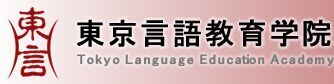 東言

東京言語教育学院
Tokyo Language Education Academy